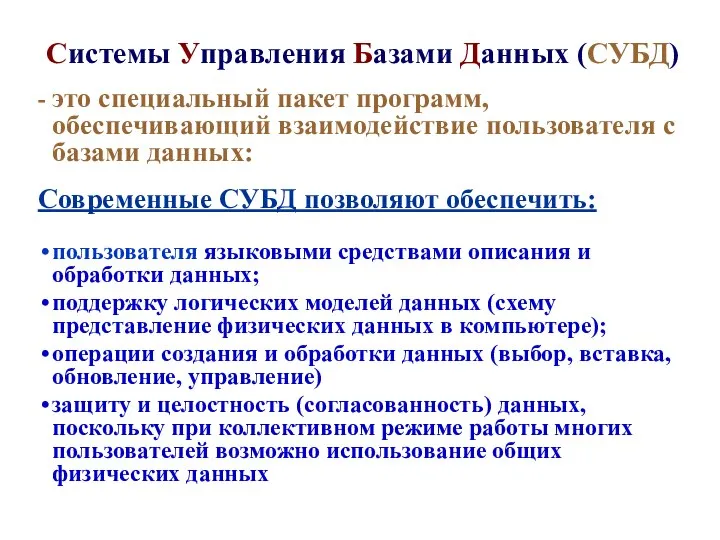 Системы Управления Базами Данных (СУБД)

- это специальный пакет программ, обеспечивающий взаимодействие пользователя с базами данных:

Современные СУБД позволяют обеспечить:

•пользователя языковыми средствами описания и обработки данных;

•поддержку логических моделей данных (схему представление физических данных в компьютере);

•операции создания и обработки данных (выбор, вставка, обновление, управление)

•защиту и целостность (согласованность) данных, поскольку при коллективном режиме работы многих пользователей возможно использование общих физических данных